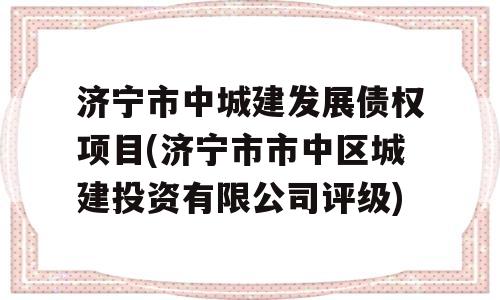 济宁市中城建发展债权项目(济宁市市中区城建投资有限公司评级)